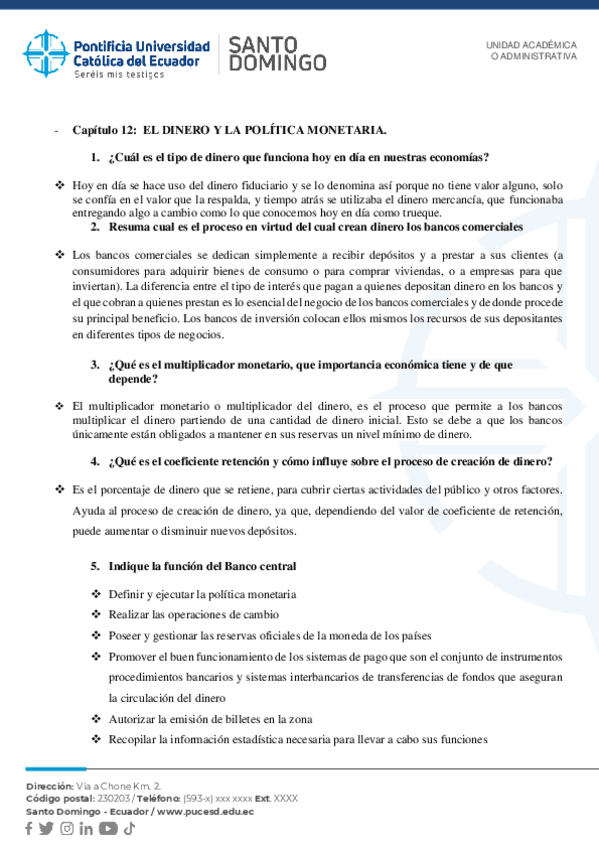 Pontificia Universidad Católica del Ecuador
Seréis mis testigos
SANTO DOMINGO

UNIDAD ACADÉMICA O ADMINISTRATIVA

- Capítulo 12: EL DINERO Y LA POLÍTICA MONETARIA.

1. ¿Cuál es el tipo de dinero que funciona hoy en día en nuestras economías?

❖ Hoy en día se hace uso del dinero fiduciario y se lo denomina así porque no tiene valor alguno, solo se confía en el valor que la respalda, y tiempo atrás se utilizaba el dinero mercancía, que funcionaba entregando algo a cambio como lo que conocemos hoy en día como trueque.

2. Resuma cual es el proceso en virtud del cual crean dinero los bancos comerciales

❖ Los bancos comerciales se dedican simplemente a recibir depósitos y a prestar a sus clientes (a consumidores para adquirir bienes de consumo o para comprar viviendas, o a empresas para que inviertan). La diferencia entre el tipo de interés que pagan a quienes depositan dinero en los bancos y el que cobran a quienes prestan es lo esencial del negocio de los bancos comerciales y de donde procede su principal beneficio. Los bancos de inversión colocan ellos mismos los recursos de sus depositantes en diferentes tipos de negocios.

3. ¿Qué es el multiplicador monetario, que importancia económica tiene y de que depende?

❖ El multiplicador monetario o multiplicador del dinero, es el proceso que permite a los bancos multiplicar el dinero partiendo de una cantidad de dinero inicial. Esto se debe a que los bancos únicamente están obligados a mantener en sus reservas un nivel mínimo de dinero.

4. ¿Qué es el coeficiente retención y cómo influye sobre el proceso de creación de dinero?

❖ Es el porcentaje de dinero que se retiene, para cubrir ciertas actividades del público y otros factores. Ayuda al proceso de creación de dinero, ya que, dependiendo del valor de coeficiente de retención, puede aumentar o disminuir nuevos depósitos.

5. Indique la función del Banco central

❖ Definir y ejecutar la política monetaria
❖ Realizar las operaciones de cambio
❖ Poseer y gestionar las reservas oficiales de la moneda de los países
❖ Promover el buen funcionamiento de los sistemas de pago que son el conjunto de instrumentos procedimientos bancarios y sistemas interbancarios de transferencias de fondos que aseguran la circulación del dinero
❖ Autorizar la emisión de billetes en la zona
❖ Recopilar la información estadística necesaria para llevar a cabo sus funciones

Dirección: Vía a Chone Km. 2.
Código postal: 230203 / Teléfono: (593-x) xxx xxxx Ext. XXXX
Santo Domingo - Ecuador / www.pucesd.edu.ec